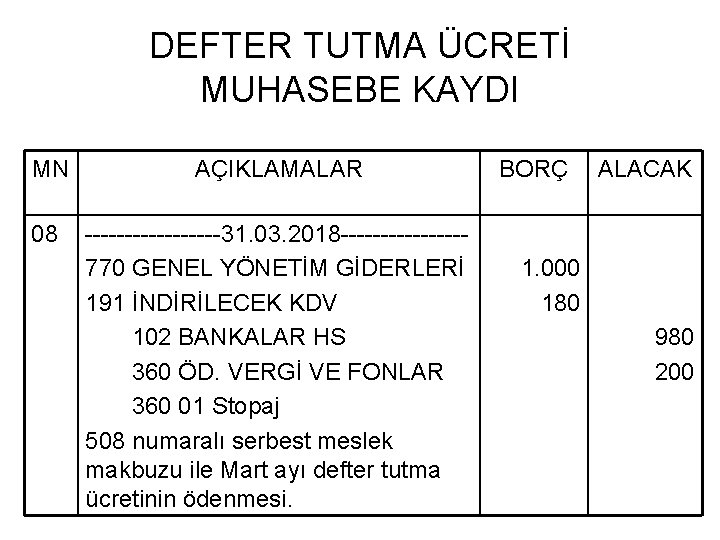 DEFTER TUTMA ÜCRETİ
MUHASEBE KAYDI

| MN | AÇIKLAMALAR | BORÇ | ALACAK |
|---|---|---|---|
| 08 | -----------------31.03.2018---------------- | | |
| | 770 GENEL YÖNETİM GİDERLERİ | 1.000 | |
| | 191 İNDİRİLECEK KDV | 180 | |
| | 102 BANKALAR HS | | 980 |
| | 360 ÖD. VERGİ VE FONLAR | | 200 |
| | 360 01 Stopaj | | |
| | 508 numaralı serbest meslek makbuzu ile Mart ayı defter tutma ücretinin ödenmesi. | | |